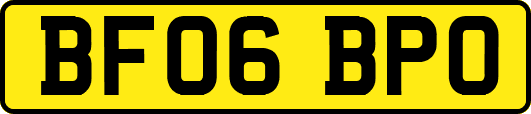 BF06 BPO